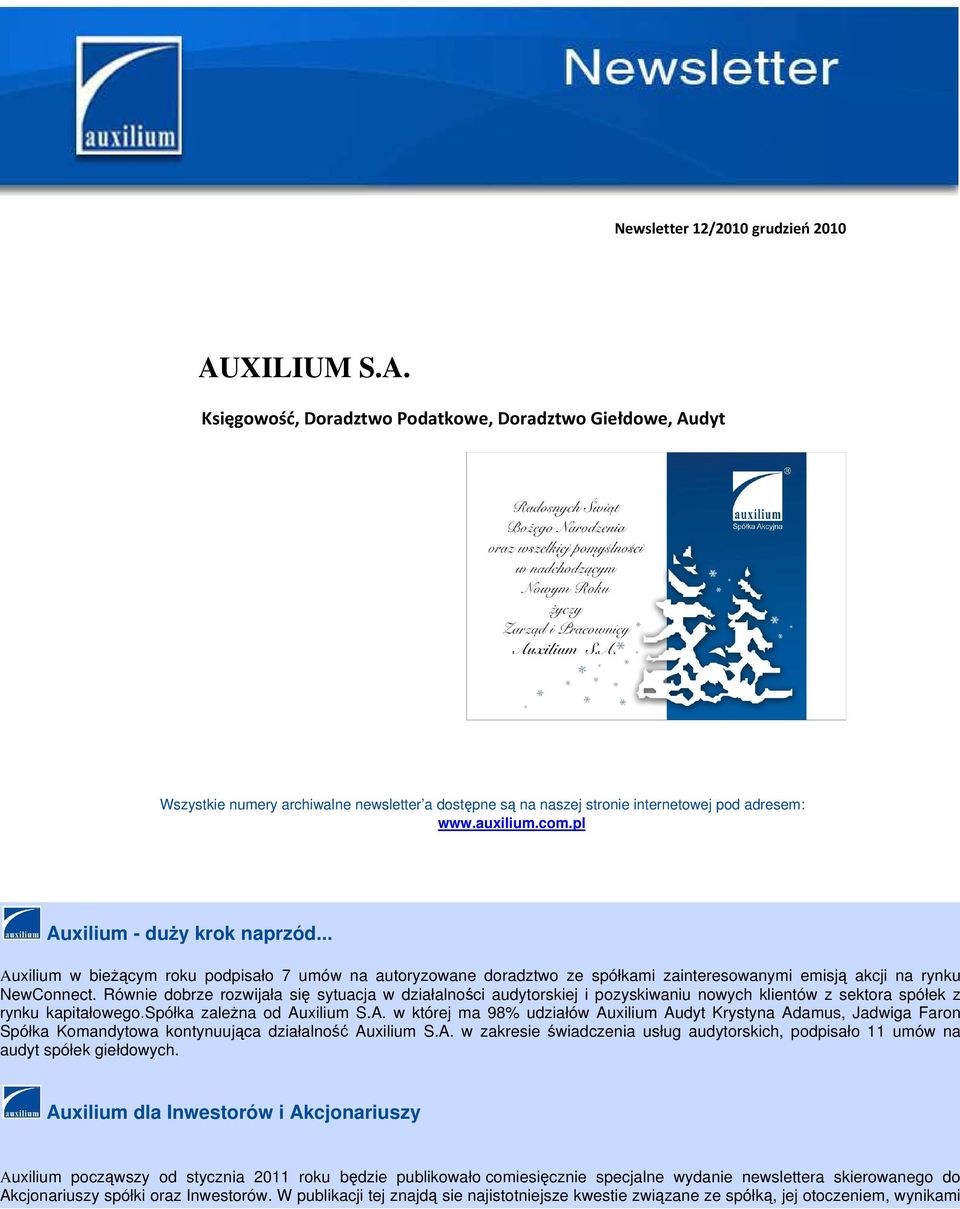 auxilium

Newsletter

Newsletter 12/2010 grudzień 2010

AUXILIUM S.A.

Księgowość, Doradztwo Podatkowe, Doradztwo Giełdowe, Audyt

Radosnych Świąt Bożego Narodzenia oraz wszelkiej pomyślności w nadchodzącym Nowym Roku życzy Zarząd i Pracownicy Auxilium S.A.

auxilium Spółka Akcyjna

Wszystkie numery archiwalne newsletter'a dostępne są na naszej stronie internetowej pod adresem: www.auxilium.com.pl

auxilium Auxilium - duży krok naprzód...

Auxilium w bieżącym roku podpisało 7 umów na autoryzowane doradztwo ze spółkami zainteresowanymi emisją akcji na rynku NewConnect. Równie dobrze rozwijała się sytuacja w działalności audytorskiej i pozyskiwaniu nowych klientów z sektora spółek z rynku kapitałowego.Spółka zależna od Auxilium S.A. w której ma 98% udziałów Auxilium Audyt Krystyna Adamus, Jadwiga Faron Spółka Komandytowa kontynuująca działalność Auxilium S.A. w zakresie świadczenia usług audytorskich, podpisało 11 umów na audyt spółek giełdowych.

auxilium Auxilium dla Inwestorów i Akcjonariuszy

Auxilium począwszy od stycznia 2011 roku będzie publikowało comiesięcznie specjalne wydanie newslettera skierowanego do Akcjonariuszy spółki oraz Inwestorów. W publikacji tej znajdą sie najistotniejsze kwestie związane ze spółką, jej otoczeniem, wynikami